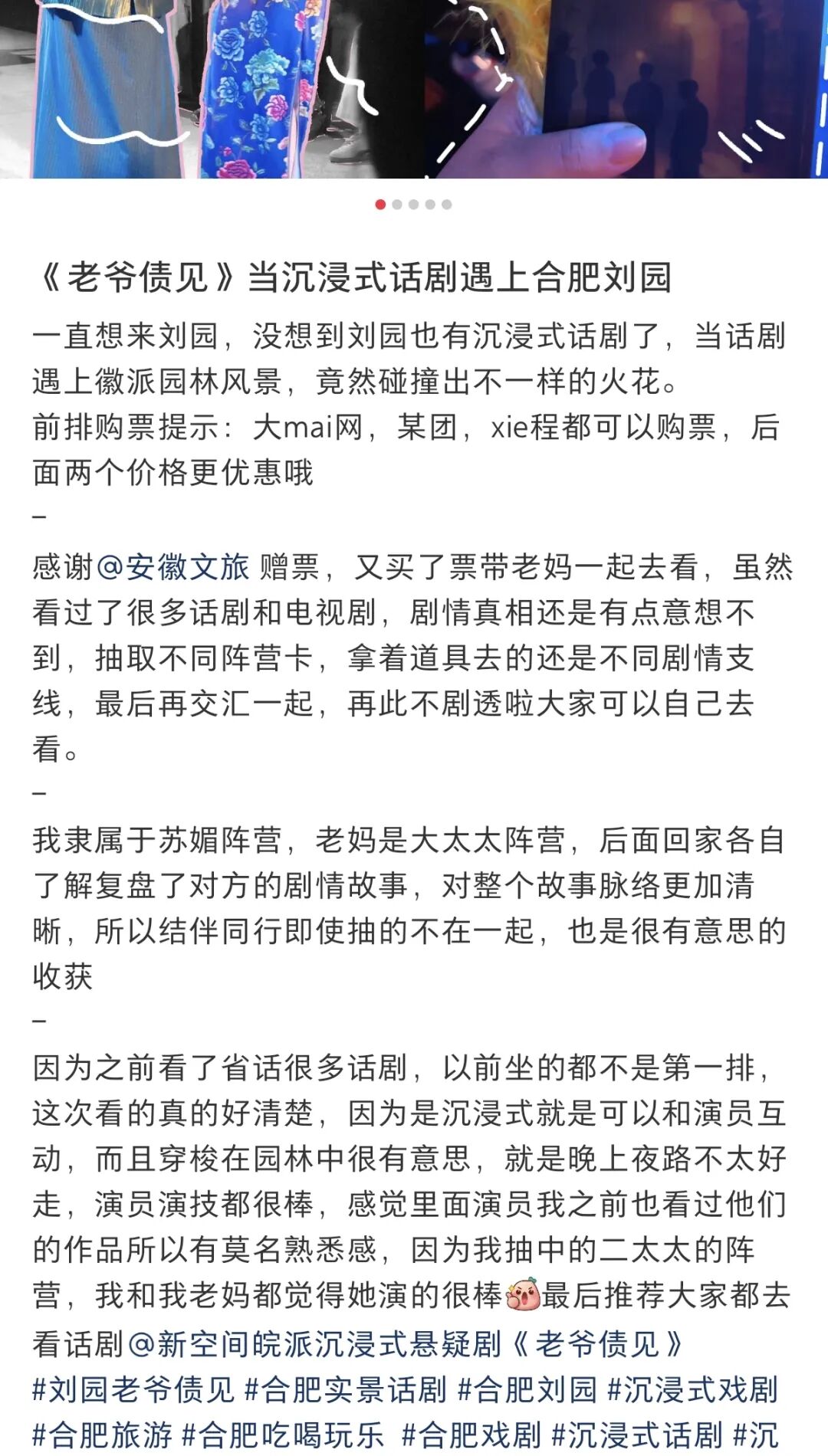 《老爷债见》当沉浸式话剧遇上合肥刘园

一直想来刘园，没想到刘园也有沉浸式话剧了，当话剧遇上徽派园林风景，竟然碰撞出不一样的火花。
前排购票提示：大mai网，某团，xie程都可以购票，后面两个价格更优惠哦
–
感谢@安徽文旅 赠票，又买了票带老妈一起去看，虽然看过了很多话剧和电视剧，剧情真相还是有点意想不到，抽取不同阵营卡，拿着道具去的还是不同剧情支线，最后再交汇一起，再此不剧透啦大家可以自己去看。
–
我隶属于苏媚阵营，老妈是大太太阵营，后面回家各自了解复盘了对方的剧情故事，对整个故事脉络更加清晰，所以结伴同行即使抽的不在一起，也是很有意思的收获
–
因为之前看了省话很多话剧，以前坐的都不是第一排，这次看的真的好清楚，因为是沉浸式就是可以和演员互动，而且穿梭在园林中很有意思，就是晚上夜路不太好走，演员演技都很棒，感觉里面演员我之前也看过他们的作品所以有莫名熟悉感，因为我抽中的二太太的阵营，我和我老妈都觉得她演的很棒最后推荐大家都去看话剧@新空间皖派沉浸式悬疑剧《老爷债见》
#刘园老爷债见 #合肥实景话剧 #合肥刘园 #沉浸式戏剧 #合肥旅游 #合肥吃喝玩乐 #合肥戏剧 #沉浸式话剧 #沉